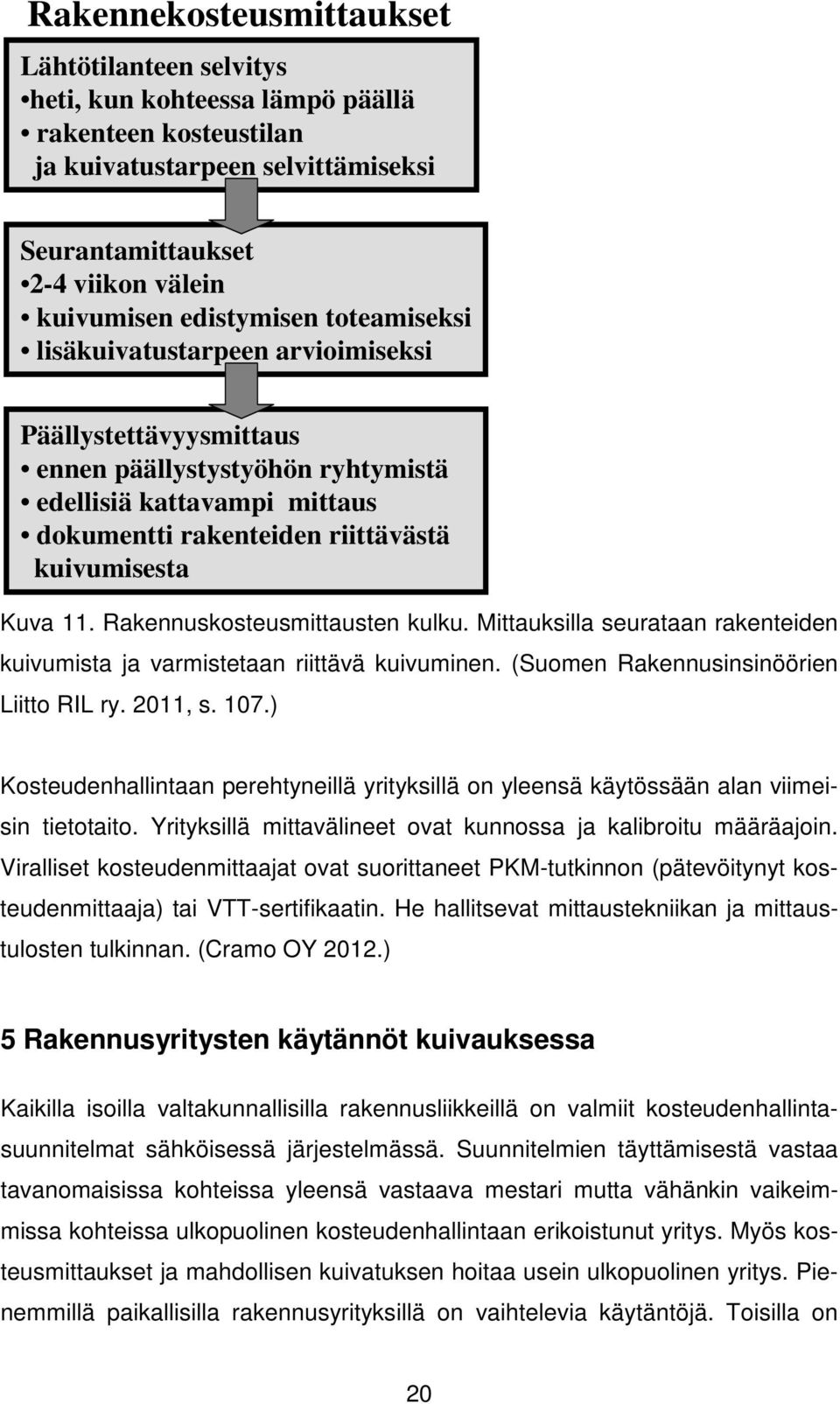 Rakennekosteusmittaukset

Lähtötilanteen selvitys
•heti, kun kohteessa lämpö päällä
• rakenteen kosteustilan ja kuivatustarpeen selvittämiseksi

Seurantamittaukset
•2-4 viikon välein
• kuivumisen edistymisen toteamiseksi
• lisäkuivatustarpeen arvioimiseksi

Päällystettävyysmittaus
• ennen päällystystyöhön ryhtymistä
• edellisiä kattavampi mittaus
• dokumentti rakenteiden riittävästä kuivumisesta

Kuva 11. Rakennuskosteusmittausten kulku. Mittauksilla seurataan rakenteiden kuivumista ja varmistetaan riittävä kuivuminen. (Suomen Rakennusinsinöörien Liitto RIL ry. 2011, s. 107.)

Kosteudenhallintaan perehtyneillä yrityksillä on yleensä käytössään alan viimeisin tietotaito. Yrityksillä mittavälineet ovat kunnossa ja kalibroitu määräajoin. Viralliset kosteudenmittaajat ovat suorittaneet PKM-tutkinnon (pätevöitynyt kosteudenmittaaja) tai VTT-sertifikaatin. He hallitsevat mittaustekniikan ja mittaustulosten tulkinnan. (Cramo OY 2012.)

5 Rakennusyritysten käytännöt kuivauksessa

Kaikilla isoilla valtakunnallisilla rakennusliikkeillä on valmiit kosteudenhallintasuunnitelmat sähköisessä järjestelmässä. Suunnitelmien täyttämisestä vastaa tavanomaisissa kohteissa yleensä vastaava mestari mutta vähänkin vaikeimmissa kohteissa ulkopuolinen kosteudenhallintaan erikoistunut yritys. Myös kosteusmittaukset ja mahdollisen kuivatuksen hoitaa usein ulkopuolinen yritys. Pienemmillä paikallisilla rakennusyrityksillä on vaihtelevia käytäntöjä. Toisilla on

20